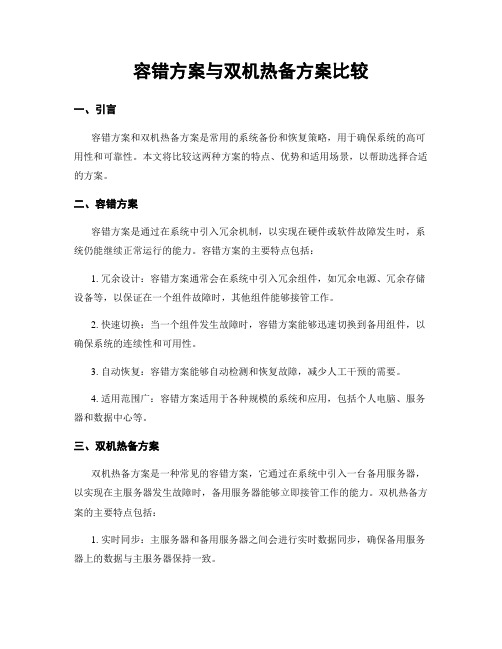 容错方案与双机热备方案比较

一、引言

容错方案和双机热备方案是常用的系统备份和恢复策略，用于确保系统的高可用性和可靠性。本文将比较这两种方案的特点、优势和适用场景，以帮助选择合适的方案。

二、容错方案

容错方案是通过在系统中引入冗余机制，以实现在硬件或软件故障发生时，系统仍能继续正常运行的能力。容错方案的主要特点包括：

1. 冗余设计：容错方案通常会在系统中引入冗余组件，如冗余电源、冗余存储设备等，以保证在一个组件故障时，其他组件能够接管工作。

2. 快速切换：当一个组件发生故障时，容错方案能够迅速切换到备用组件，以确保系统的连续性和可用性。

3. 自动恢复：容错方案能够自动检测和恢复故障，减少人工干预的需要。

4. 适用范围广：容错方案适用于各种规模的系统和应用，包括个人电脑、服务器和数据中心等。

三、双机热备方案

双机热备方案是一种常见的容错方案，它通过在系统中引入一台备用服务器，以实现在主服务器发生故障时，备用服务器能够立即接管工作的能力。双机热备方案的主要特点包括：

1. 实时同步：主服务器和备用服务器之间会进行实时数据同步，确保备用服务器上的数据与主服务器保持一致。